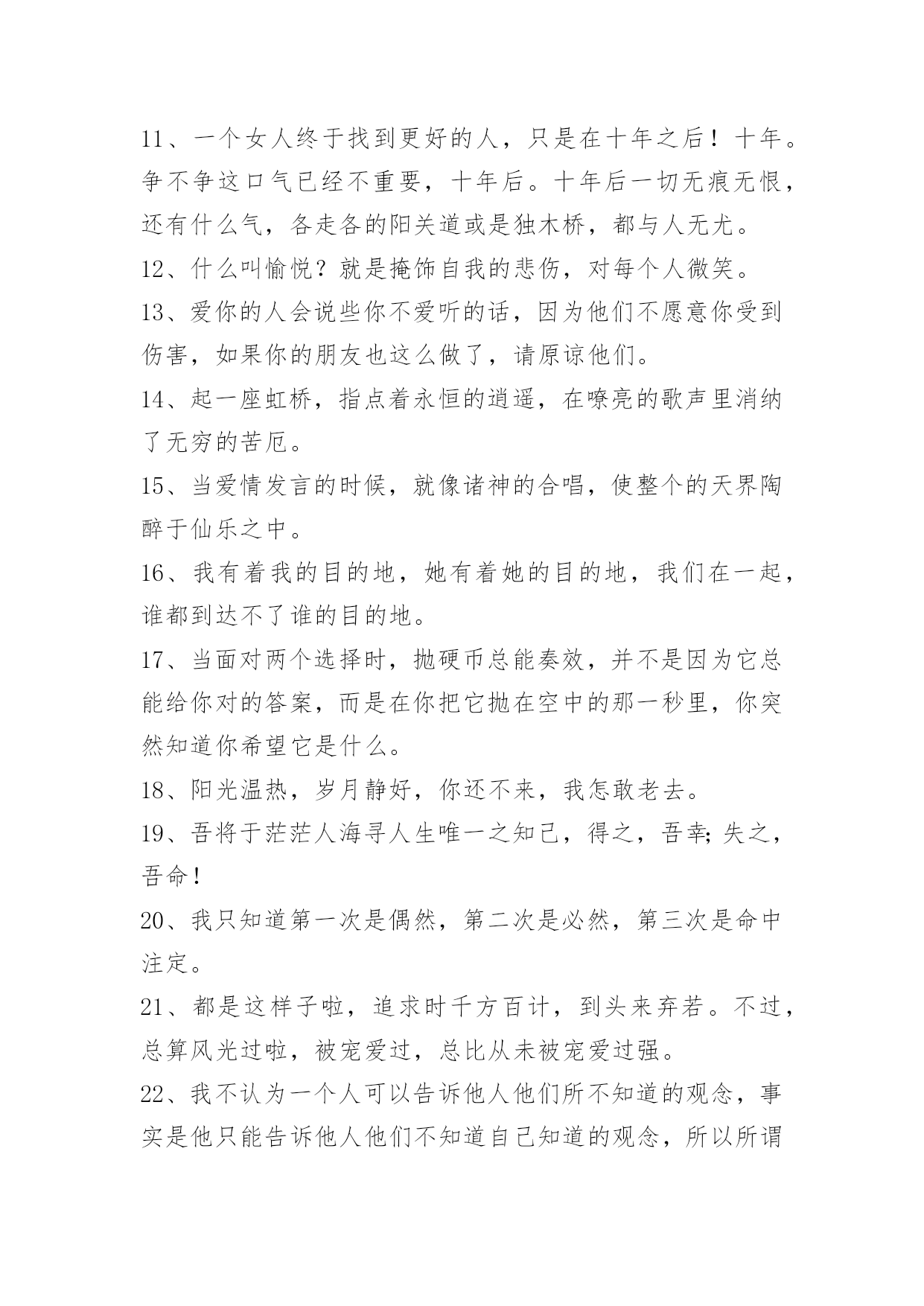 11、一个女人终于找到更好的人，只是在十年之后！十年。争不争这口气已经不重要，十年后。十年后一切无痕无恨，还有什么气，各走各的阳关道或是独木桥，都与人无尤。

12、什么叫愉悦？就是掩饰自我的悲伤，对每个人微笑。

13、爱你的人会说些你不爱听的话，因为他们不愿意你受到伤害，如果你的朋友也这么做了，请原谅他们。

14、起一座虹桥，指点着永恒的逍遥，在嘹亮的歌声里消纳了无穷的苦厄。

15、当爱情发言的时候，就像诸神的合唱，使整个的天界陶醉于仙乐之中。

16、我有着我的目的地，她有着她的目的地，我们在一起，谁都到达不了谁的目的地。

17、当面对两个选择时，抛硬币总能奏效，并不是因为它总能给你对的答案，而是在你把它抛在空中的那一秒里，你突然知道你希望它是什么。

18、阳光温热，岁月静好，你还不来，我怎敢老去。

19、吾将于茫茫人海寻人生唯一之知己，得之，吾幸;失之，吾命！

20、我只知道第一次是偶然，第二次是必然，第三次是命中注定。

21、都是这样子啦，追求时千方百计，到头来弃若。不过，总算风光过啦，被宠爱过，总比从未被宠爱过强。

22、我不认为一个人可以告诉他人他们所不知道的观念，事实是他只能告诉他人他们不知道自己知道的观念，所以所谓